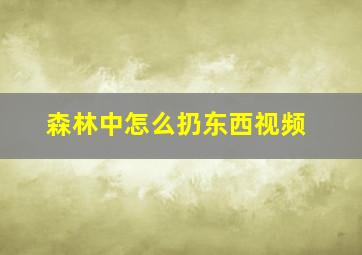 森林中怎么扔东西视频